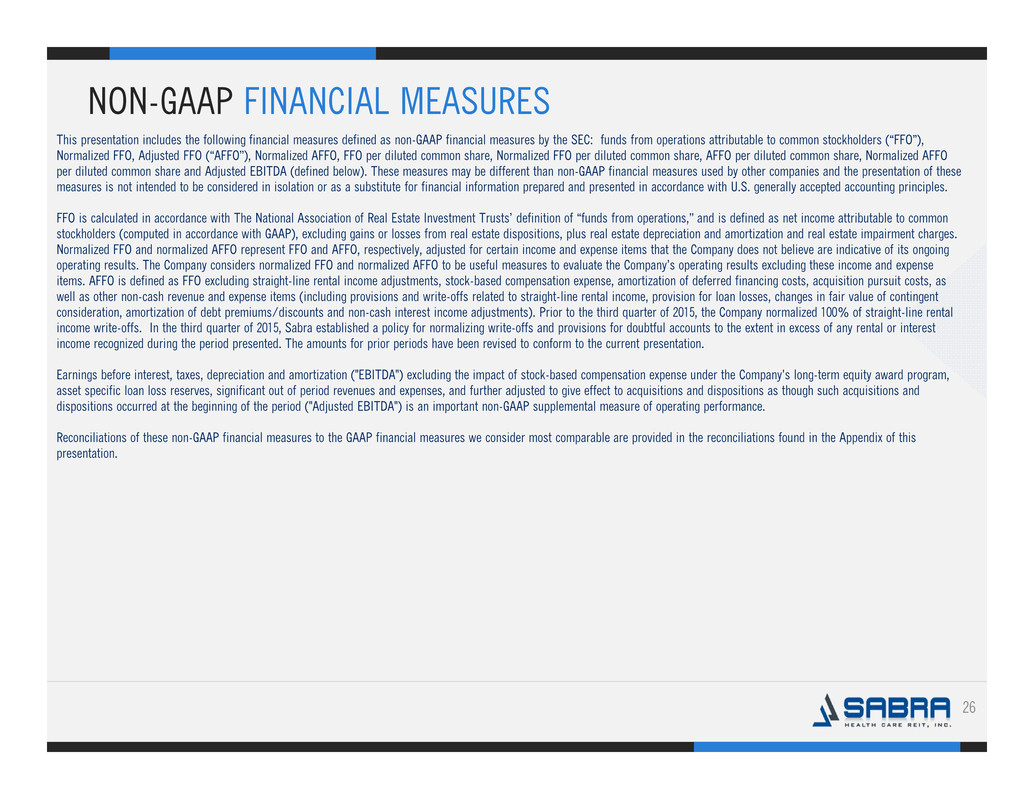 NON-GAAP FINANCIAL MEASURES

This presentation includes the following financial measures defined as non-GAAP financial measures by the SEC: funds from operations attributable to common stockholders (“FFO”), Normalized FFO, Adjusted FFO (“AFFO”), Normalized AFFO, FFO per diluted common share, Normalized FFO per diluted common share, AFFO per diluted common share, Normalized AFFO per diluted common share and Adjusted EBITDA (defined below). These measures may be different than non-GAAP financial measures used by other companies and the presentation of these measures is not intended to be considered in isolation or as a substitute for financial information prepared and presented in accordance with U.S. generally accepted accounting principles.

FFO is calculated in accordance with The National Association of Real Estate Investment Trusts' definition of “funds from operations,” and is defined as net income attributable to common stockholders (computed in accordance with GAAP), excluding gains or losses from real estate dispositions, plus real estate depreciation and amortization and real estate impairment charges. Normalized FFO and normalized AFFO represent FFO and AFFO, respectively, adjusted for certain income and expense items that the Company does not believe are indicative of its ongoing operating results. The Company considers normalized FFO and normalized AFFO to be useful measures to evaluate the Company's operating results excluding these income and expense items. AFFO is defined as FFO excluding straight-line rental income adjustments, stock-based compensation expense, amortization of deferred financing costs, acquisition pursuit costs, as well as other non-cash revenue and expense items (including provisions and write-offs related to straight-line rental income, provision for loan losses, changes in fair value of contingent consideration, amortization of debt premiums/discounts and non-cash interest income adjustments). Prior to the third quarter of 2015, the Company normalized 100% of straight-line rental income write-offs. In the third quarter of 2015, Sabra established a policy for normalizing write-offs and provisions for doubtful accounts to the extent in excess of any rental or interest income recognized during the period presented. The amounts for prior periods have been revised to conform to the current presentation.

Earnings before interest, taxes, depreciation and amortization ("EBITDA") excluding the impact of stock-based compensation expense under the Company's long-term equity award program, asset specific loan loss reserves, significant out of period revenues and expenses, and further adjusted to give effect to acquisitions and dispositions as though such acquisitions and dispositions occurred at the beginning of the period ("Adjusted EBITDA") is an important non-GAAP supplemental measure of operating performance.

Reconciliations of these non-GAAP financial measures to the GAAP financial measures we consider most comparable are provided in the reconciliations found in the Appendix of this presentation.

SABRA HEALTH CARE REIT, INC.

26